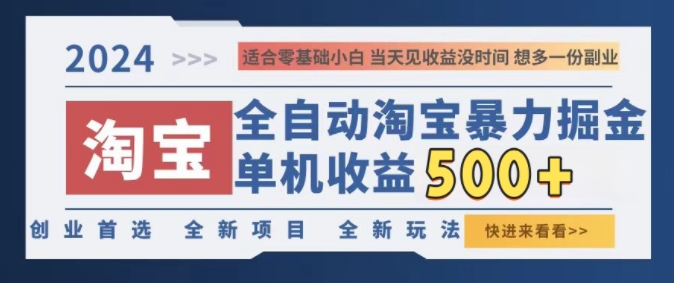 2024 >>>

适合零基础小白 当天见收益没时间 想多一份副业

淘宝

全自动淘宝暴力掘金

单机收益 500+

创业首选 全新项目 全新玩法

快进来看看>>